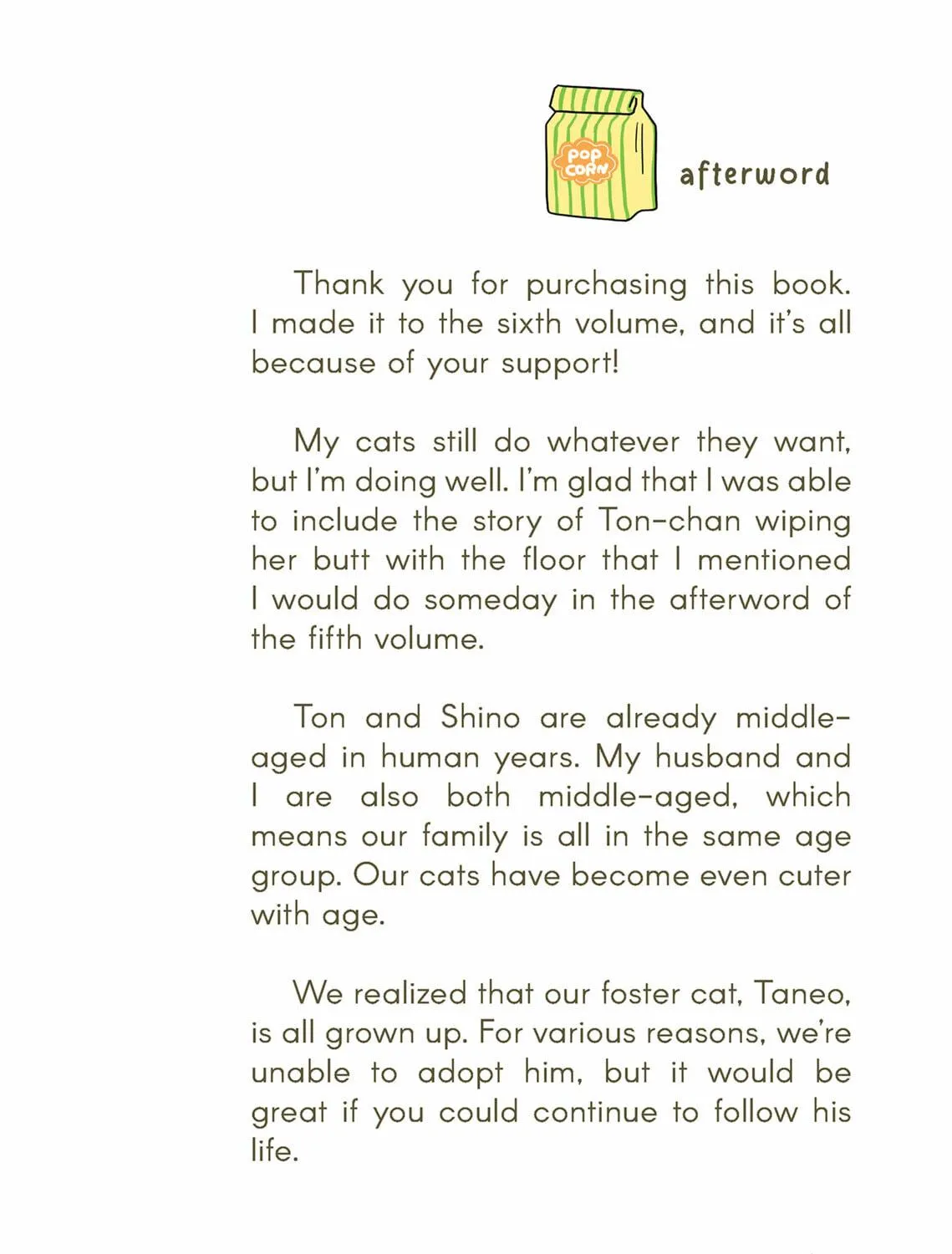 POP CORN

afterword

Thank you for purchasing this book. I made it to the sixth volume, and it's all because of your support!

My cats still do whatever they want, but I'm doing well. I'm glad that I was able to include the story of Ton-chan wiping her butt with the floor that I mentioned I would do someday in the afterword of the fifth volume.

Ton and Shino are already middle-aged in human years. My husband and I are also both middle-aged, which means our family is all in the same age group. Our cats have become even cuter with age.

We realized that our foster cat, Taneo, is all grown up. For various reasons, we're unable to adopt him, but it would be great if you could continue to follow his life.